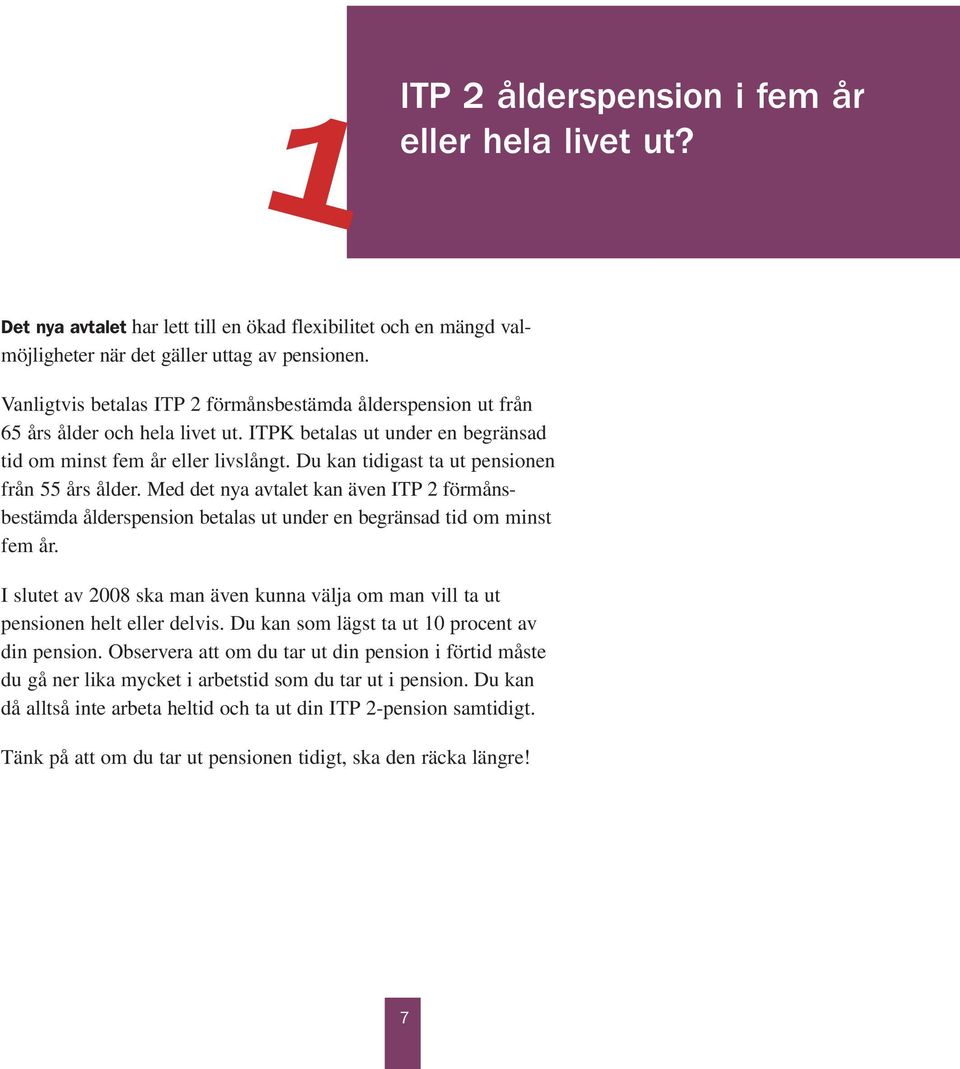 1

ITP 2 ålderspension i fem år eller hela livet ut?

Det nya avtalet har lett till en ökad flexibilitet och en mängd valmöjligheter när det gäller uttag av pensionen.

Vanligtvis betalas ITP 2 förmånsbestämda ålderspension ut från 65 års ålder och hela livet ut. ITPK betalas ut under en begränsad tid om minst fem år eller livslångt. Du kan tidigast ta ut pensionen från 55 års ålder. Med det nya avtalet kan även ITP 2 förmånsbestämda ålderspension betalas ut under en begränsad tid om minst fem år.

I slutet av 2008 ska man även kunna välja om man vill ta ut pensionen helt eller delvis. Du kan som lägst ta ut 10 procent av din pension. Observera att om du tar ut din pension i förtid måste du gå ner lika mycket i arbetstid som du tar ut i pension. Du kan då alltså inte arbeta heltid och ta ut din ITP 2-pension samtidigt.

Tänk på att om du tar ut pensionen tidigt, ska den räcka längre!

7